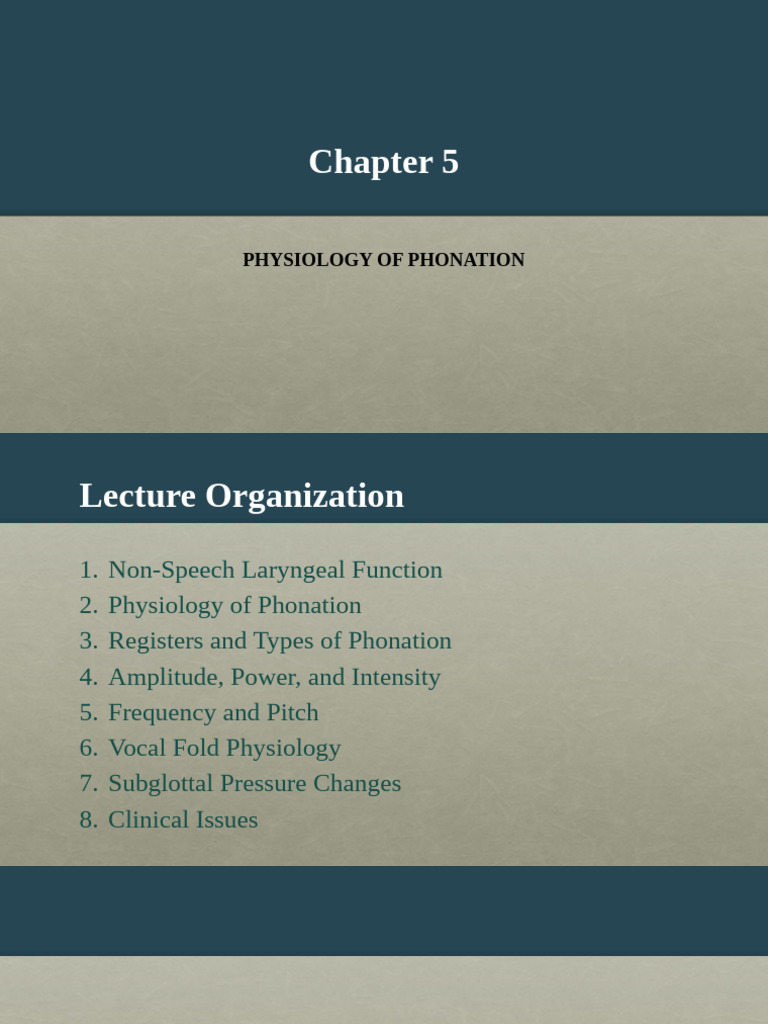 Chapter 5

PHYSIOLOGY OF PHONATION

Lecture Organization

1. Non-Speech Laryngeal Function
2. Physiology of Phonation
3. Registers and Types of Phonation
4. Amplitude, Power, and Intensity
5. Frequency and Pitch
6. Vocal Fold Physiology
7. Subglottal Pressure Changes
8. Clinical Issues